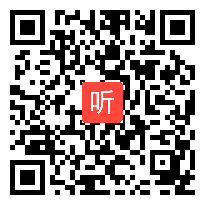 听